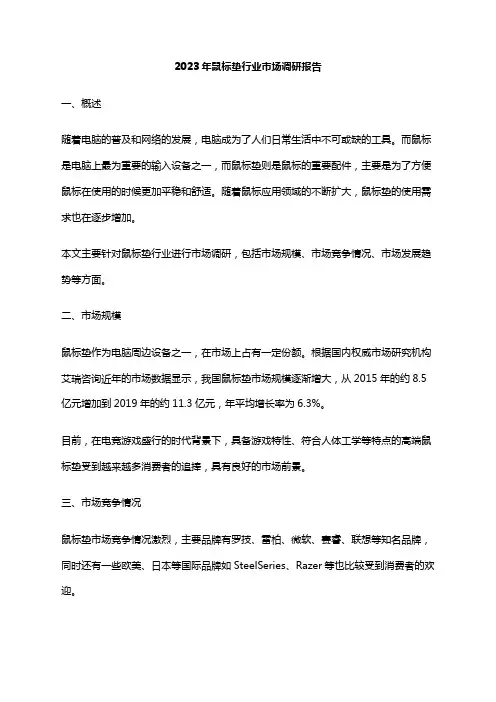 2023年鼠标垫行业市场调研报告

一、概述

随着电脑的普及和网络的发展，电脑成为了人们日常生活中不可或缺的工具。而鼠标是电脑上最为重要的输入设备之一，而鼠标垫则是鼠标的重要配件，主要是为了方便鼠标在使用的时候更加平稳和舒适。随着鼠标应用领域的不断扩大，鼠标垫的使用需求也在逐步增加。

本文主要针对鼠标垫行业进行市场调研，包括市场规模、市场竞争情况、市场发展趋势等方面。

二、市场规模

鼠标垫作为电脑周边设备之一，在市场上占有一定份额。根据国内权威市场研究机构艾瑞咨询近年的市场数据显示，我国鼠标垫市场规模逐渐增大，从 2015 年的约 8.5 亿元增加到 2019 年的约 11.3 亿元，年平均增长率为 6.3%。

目前，在电竞游戏盛行的时代背景下，具备游戏特性、符合人体工学等特点的高端鼠标垫受到越来越多消费者的追捧，具有良好的市场前景。

三、市场竞争情况

鼠标垫市场竞争情况激烈，主要品牌有罗技、雷柏、微软、赛睿、联想等知名品牌，同时还有一些欧美、日本等国际品牌如 SteelSeries、Razer 等也比较受到消费者的欢迎。